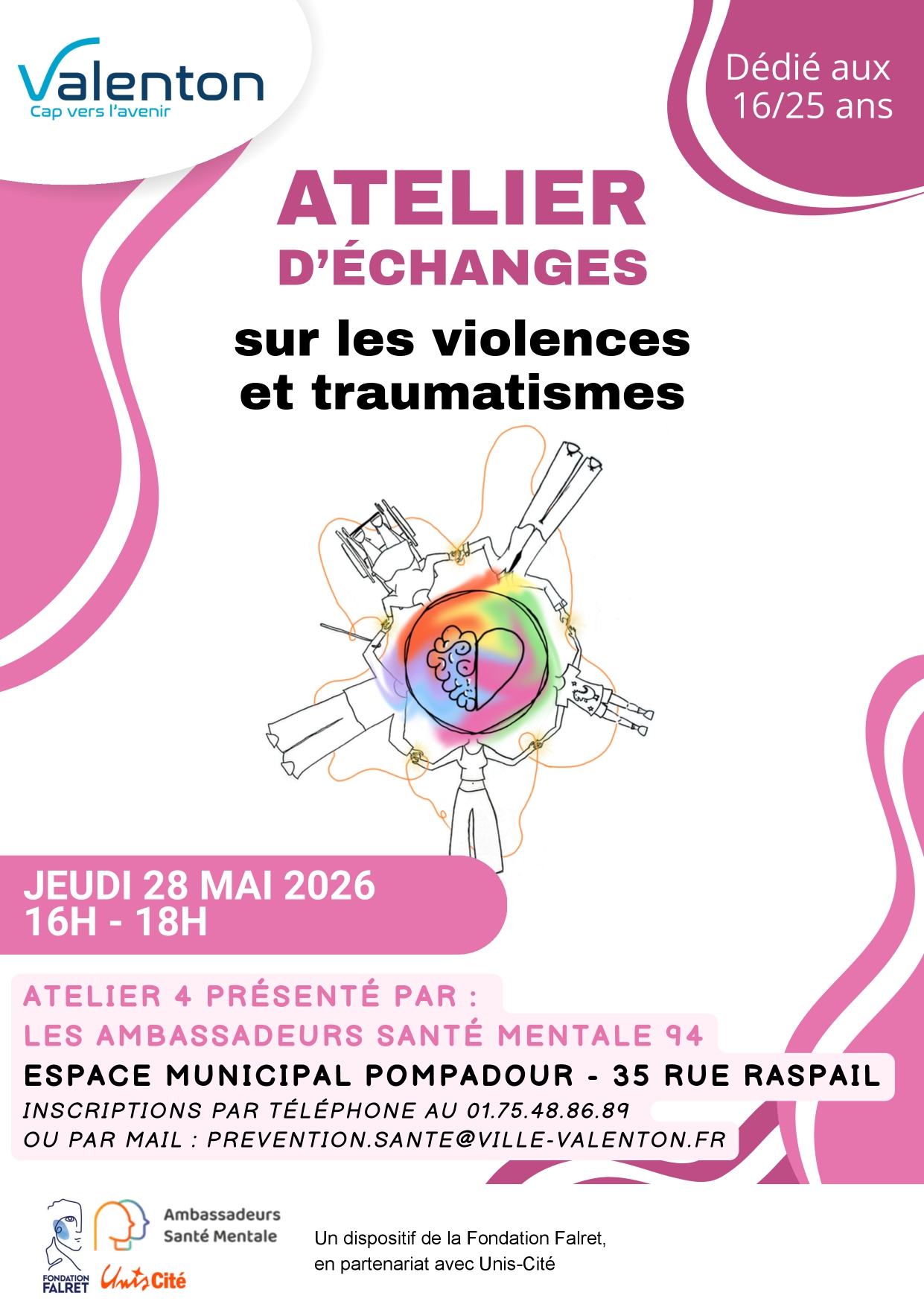 Valenton
Cap vers l'avenir

Dédié aux 16/25 ans

ATELIER
D'ÉCHANGES
sur les violences et traumatismes

JEUDI 28 MAI 2026
16H - 18H

ATELIER 4 PRÉSENTÉ PAR :
LES AMBASSADEURS SANTÉ MENTALE 94
ESPACE MUNICIPAL POMPADOUR - 35 RUE RASPAIL
INSCRIPTIONS PAR TÉLÉPHONE AU 01.75.48.86.89
OU PAR MAIL : PREVENTION.SANTE@VILLE-VALENTON.FR

FONDATION FALRET
Ambassadeurs Santé Mentale
Unis Cité

Un dispositif de la Fondation Falret, en partenariat avec Unis-Cité